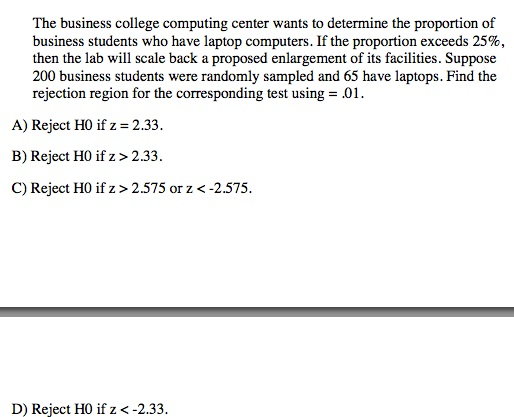 The business college computing center wants to determine the proportion of business students who have laptop computers. If the proportion exceeds 25%, then the lab will scale back a proposed enlargement of its facilities. Suppose 200 business students were randomly sampled and 65 have laptops. Find the rejection region for the corresponding test using = .01.

A) Reject H0 if z = 2.33.

B) Reject H0 if z > 2.33.

C) Reject H0 if z > 2.575 or z < -2.575.

D) Reject H0 if z < -2.33.